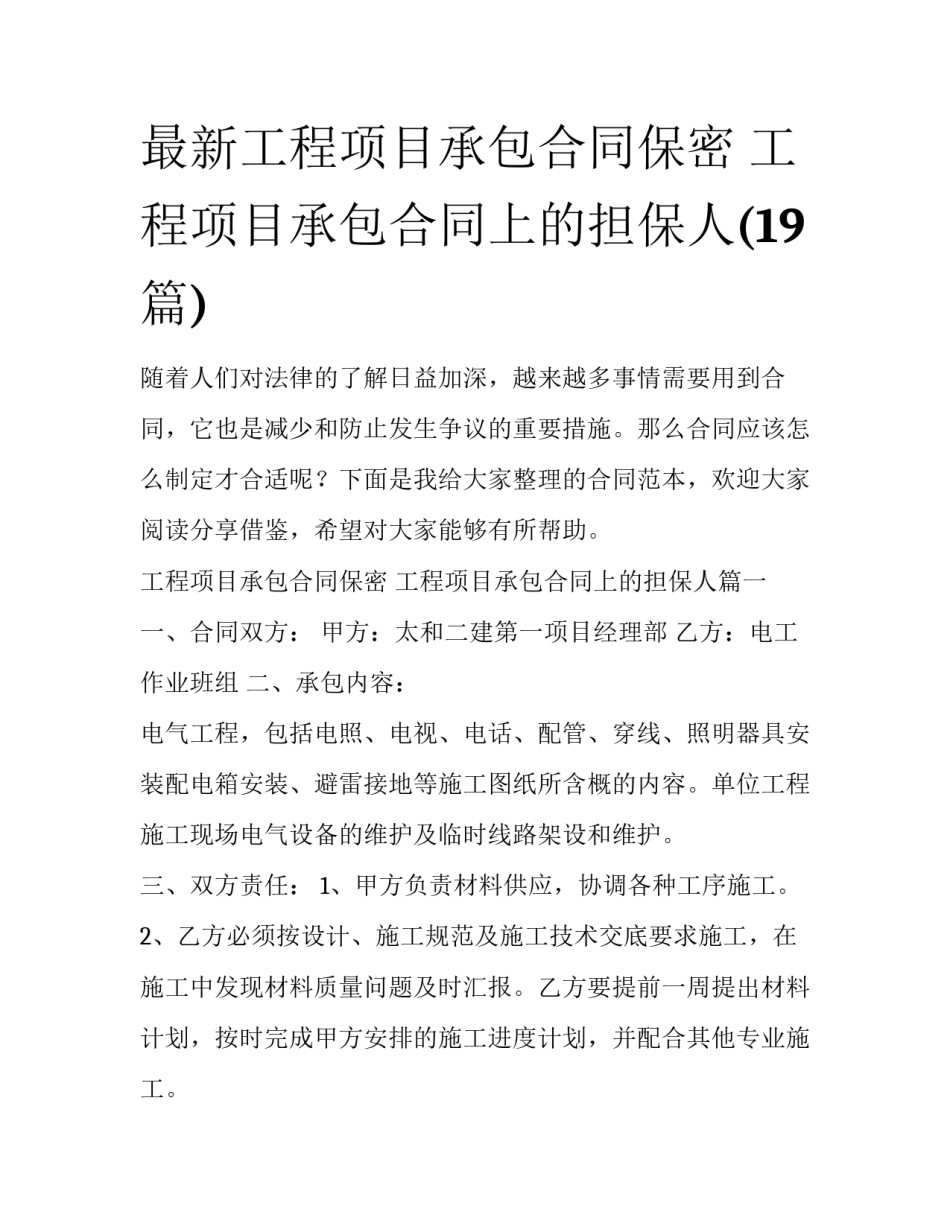 最新工程项目承包合同保密 工程项目承包合同上的担保人(19篇)

随着人们对法律的了解日益加深，越来越多事情需要用到合同，它也是减少和防止发生争议的重要措施。那么合同应该怎么制定才合适呢？下面是我给大家整理的合同范本，欢迎大家阅读分享借鉴，希望对大家能够有所帮助。

工程项目承包合同保密 工程项目承包合同上的担保人篇一

一、合同双方： 甲方：太和二建第一项目经理部 乙方：电工作业班组 二、承包内容：

电气工程，包括电照、电视、电话、配管、穿线、照明器具安装配电箱安装、避雷接地等施工图纸所含概的内容。单位工程施工现场电气设备的维护及临时线路架设和维护。

三、双方责任： 1、甲方负责材料供应，协调各种工序施工。

2、乙方必须按设计、施工规范及施工技术交底要求施工，在施工中发现材料质量问题及时汇报。乙方要提前一周提出材料计划，按时完成甲方安排的施工进度计划，并配合其他专业施工。